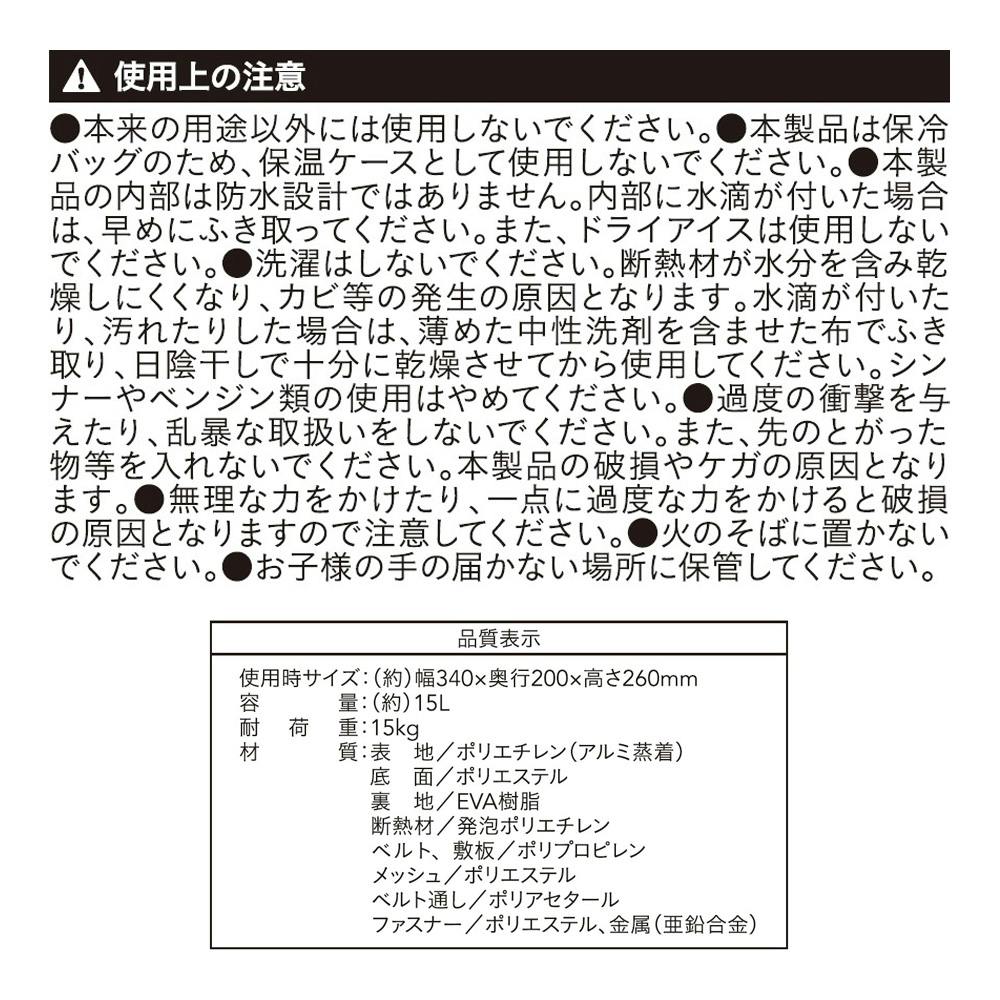 使用上の注意

●本来の用途以外には使用しないでください。●本製品は保冷バッグのため、保温ケースとして使用しないでください。●本製品の内部は防水設計ではありません。内部に水滴が付いた場合は、早めにふき取ってください。また、ドライアイスは使用しないでください。●洗濯はしないでください。断熱材が水分を含み乾燥しにくくなり、カビ等の発生の原因となります。水滴が付いたり、汚れたりした場合は、薄めた中性洗剤を含ませた布でふき取り、日陰干しで十分に乾燥させてから使用してください。シンナーやベンジン類の使用はやめてください。●過度の衝撃を与えたり、乱暴な取扱いをしないでください。また、先のとがった物等を入れないでください。本製品の破損やケガの原因となります。●無理な力をかけたり、一点に過度な力をかけると破損の原因となりますので注意してください。●火のそばに置かないでください。●お子様の手の届かない場所に保管してください。

品質表示

使用時サイズ：(約)幅340×奥行200×高さ260mm
容　　量：(約)15L
耐 荷 重：15kg
材　　質：表　地／ポリエチレン(アルミ蒸着)
底　面／ポリエステル
裏　地／EVA樹脂
断熱材／発泡ポリエチレン
ベルト、敷板／ポリプロピレン
メッシュ／ポリエステル
ベルト通し／ポリアセタール
ファスナー／ポリエステル、金属(亜鉛合金)